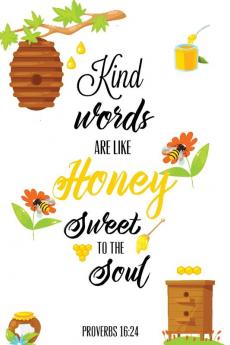 Kind words ARE LIKE Honey Sweet TO THE Soul

PROVERBS 16:24